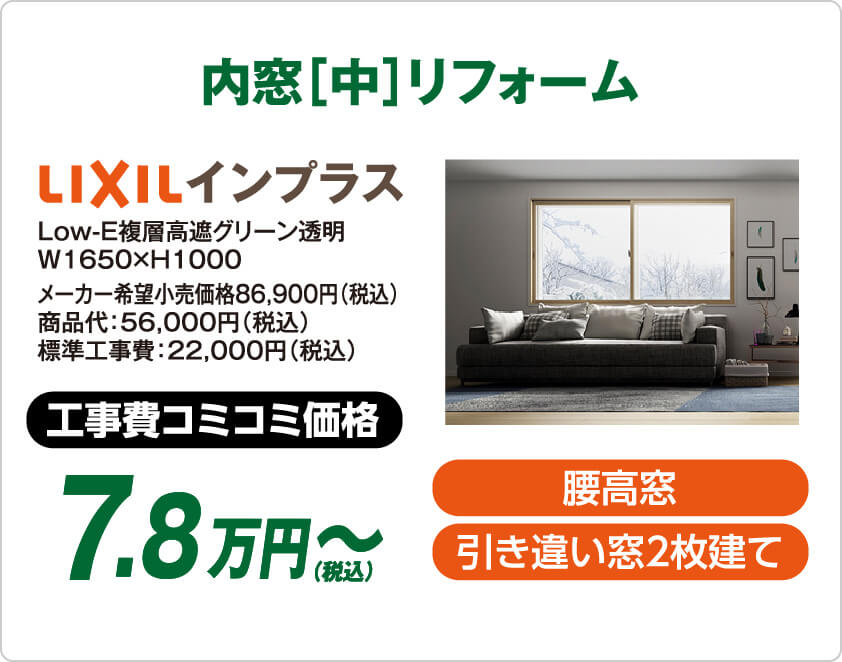 内窓[中]リフォーム

LIXILインプラス

Low-E複層高遮グリーン透明
W1650×H1000

メーカー希望小売価格86,900円(税込)
商品代:56,000円(税込)
標準工事費:22,000円(税込)

工事費コミコミ価格

7.8万円〜(税込)

腰高窓

引き違い窓2枚建て